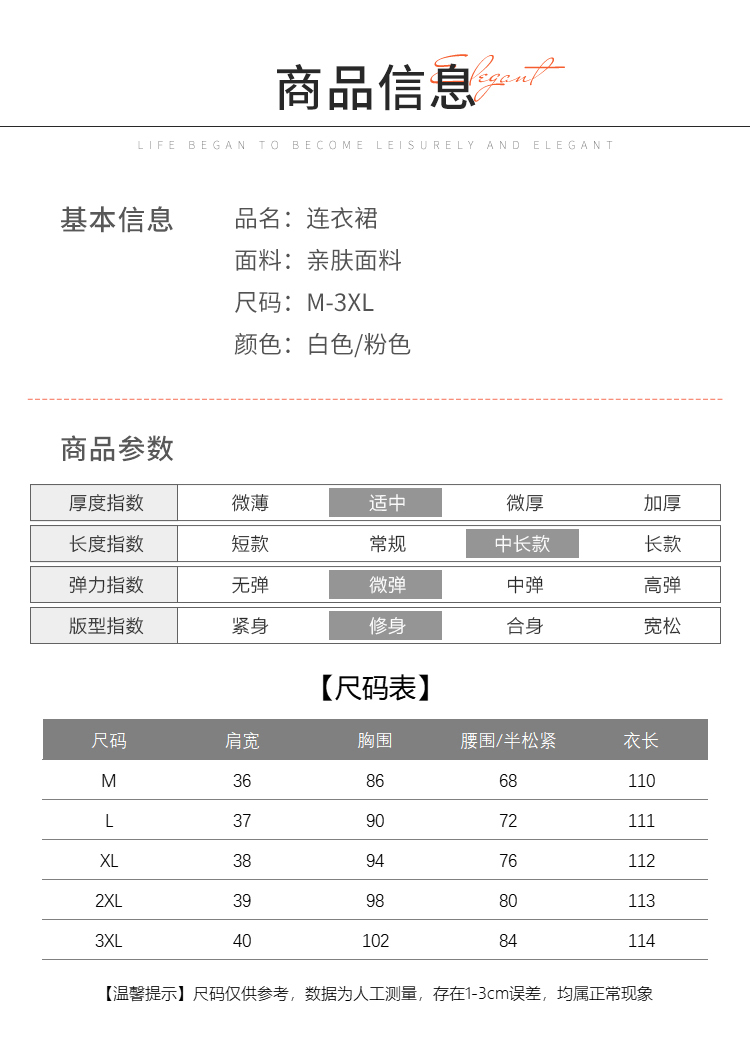 商品信息 Elegant

LIFE BEGAN TO BECOME LEISURELY AND ELEGANT

基本信息

品名：连衣裙
面料：亲肤面料
尺码：M-3XL
颜色：白色/粉色

商品参数

| 厚度指数 | 微薄 | 适中 | 微厚 | 加厚 |
|---|---|---|---|---|
| 长度指数 | 短款 | 常规 | 中长款 | 长款 |
| 弹力指数 | 无弹 | 微弹 | 中弹 | 高弹 |
| 版型指数 | 紧身 | 修身 | 合身 | 宽松 |

【尺码表】

| 尺码 | 肩宽 | 胸围 | 腰围/半松紧 | 衣长 |
|---|---|---|---|---|
| M | 36 | 86 | 68 | 110 |
| L | 37 | 90 | 72 | 111 |
| XL | 38 | 94 | 76 | 112 |
| 2XL | 39 | 98 | 80 | 113 |
| 3XL | 40 | 102 | 84 | 114 |

【温馨提示】尺码仅供参考，数据为人工测量，存在1-3cm误差，均属正常现象